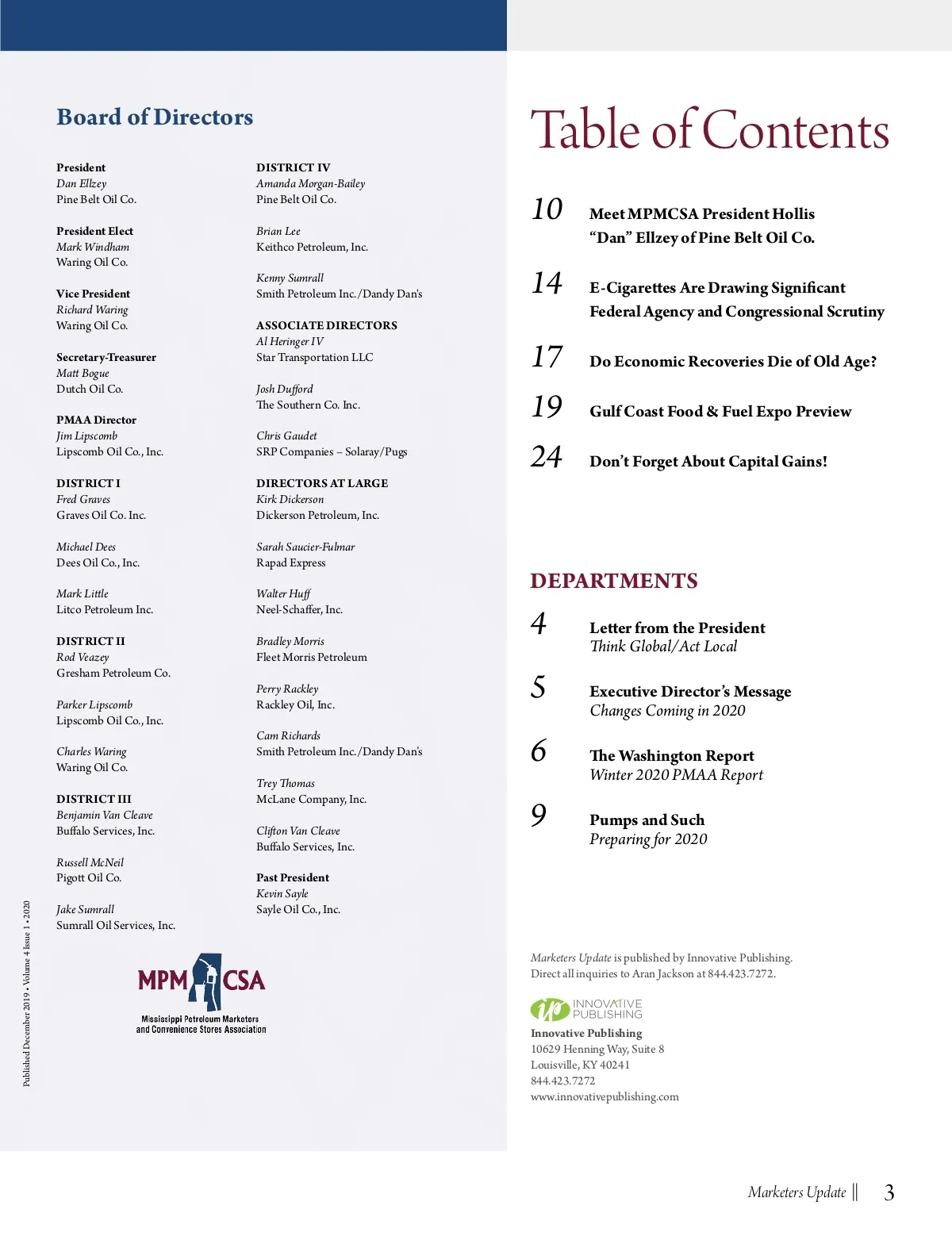 Board of Directors

President
Dan Ellzey
Pine Belt Oil Co.

President Elect
Mark Windham
Waring Oil Co.

Vice President
Richard Waring
Waring Oil Co.

Secretary-Treasurer
Matt Bogue
Dutch Oil Co.

PMAA Director
Jim Lipscomb
Lipscomb Oil Co., Inc.

DISTRICT I
Fred Graves
Graves Oil Co. Inc.

Michael Dees
Dees Oil Co., Inc.

Mark Little
Litco Petroleum Inc.

DISTRICT II
Rod Veazey
Gresham Petroleum Co.

Parker Lipscomb
Lipscomb Oil Co., Inc.

Charles Waring
Waring Oil Co.

DISTRICT III
Benjamin Van Cleave
Buffalo Services, Inc.

Russell McNeil
Pigott Oil Co.

Jake Sumrall
Sumrall Oil Services, Inc.

DISTRICT IV
Amanda Morgan-Bailey
Pine Belt Oil Co.

Brian Lee
Keithco Petroleum, Inc.

Kenny Sumrall
Smith Petroleum Inc./Dandy Dan's

ASSOCIATE DIRECTORS
Al Heringer IV
Star Transportation LLC

Josh Dufford
The Southern Co. Inc.

Chris Gaudet
SRP Companies – Solaray/Pugs

DIRECTORS AT LARGE
Kirk Dickerson
Dickerson Petroleum, Inc.

Sarah Saucier-Fulmar
Rapad Express

Walter Huff
Neel-Schaffer, Inc.

Bradley Morris
Fleet Morris Petroleum

Perry Rackley
Rackley Oil, Inc.

Cam Richards
Smith Petroleum Inc./Dandy Dan's

Trey Thomas
McLane Company, Inc.

Clifton Van Cleave
Buffalo Services, Inc.

Past President
Kevin Sayle
Sayle Oil Co., Inc.

Published December 2019 • Volume 4 Issue 1 • 2020

MPM CSA
Mississippi Petroleum Marketers and Convenience Stores Association

Table of Contents

10 Meet MPMCSA President Hollis "Dan" Ellzey of Pine Belt Oil Co.

14 E-Cigarettes Are Drawing Significant Federal Agency and Congressional Scrutiny

17 Do Economic Recoveries Die of Old Age?

19 Gulf Coast Food & Fuel Expo Preview

24 Don't Forget About Capital Gains!

DEPARTMENTS

4 Letter from the President
Think Global/Act Local

5 Executive Director's Message
Changes Coming in 2020

6 The Washington Report
Winter 2020 PMAA Report

9 Pumps and Such
Preparing for 2020

Marketers Update is published by Innovative Publishing. Direct all inquiries to Aran Jackson at 844.423.7272.

ip INNOVATIVE PUBLISHING
Innovative Publishing
10629 Henning Way, Suite 8
Louisville, KY 40241
844.423.7272
www.innovativepublishing.com

Marketers Update || 3